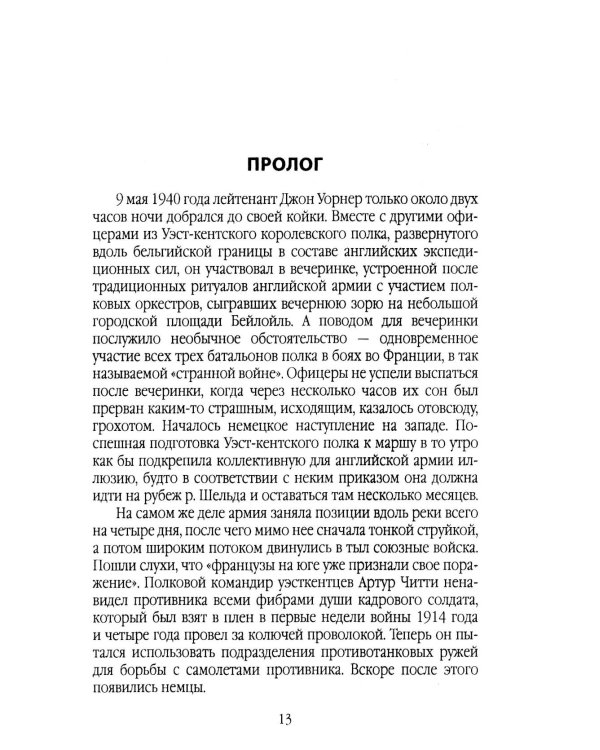 ПРОЛОГ

9 мая 1940 года лейтенант Джон Уорнер только около двух часов ночи добрался до своей койки. Вместе с другими офицерами из Уэст-кентского королевского полка, развернутого вдоль бельгийской границы в составе английских экспедиционных сил, он участвовал в вечеринке, устроенной после традиционных ритуалов английской армии с участием полковых оркестров, сыгравших вечернюю зорю на небольшой городской площади Бейлойль. А поводом для вечеринки послужило необычное обстоятельство — одновременное участие всех трех батальонов полка в боях во Франции, в так называемой «странной войне». Офицеры не успели выспаться после вечеринки, когда через несколько часов их сон был прерван каким-то страшным, исходящим, казалось отовсюду, грохотом. Началось немецкое наступление на западе. Поспешная подготовка Уэст-кентского полка к маршу в то утро как бы подкрепила коллективную для английской армии иллюзию, будто в соответствии с неким приказом она должна идти на рубеж р. Шельда и оставаться там несколько месяцев.

На самом же деле армия заняла позиции вдоль реки всего на четыре дня, после чего мимо нее сначала тонкой струйкой, а потом широким потоком двинулись в тыл союзные войска. Пошли слухи, что «французы на юге уже признали свое поражение». Полковой командир уэсткентцев Артур Читти ненавидел противника всеми фибрами души кадрового солдата, который был взят в плен в первые недели войны 1914 года и четыре года провел за колючей проволокой. Теперь он пытался использовать подразделения противотанковых ружей для борьбы с самолетами противника. Вскоре после этого появились немцы.

13